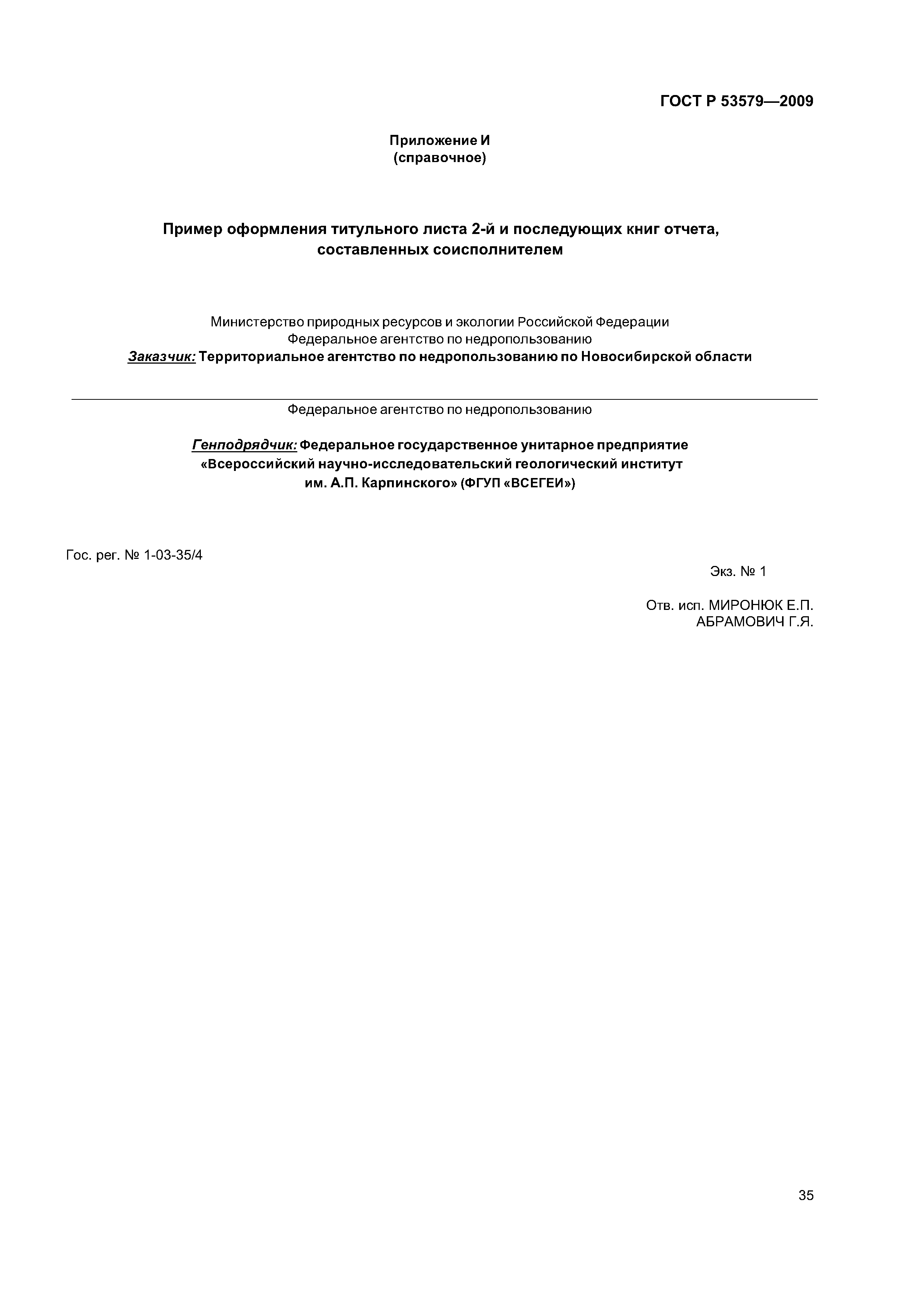 ГОСТ Р 53579—2009

Приложение И
(справочное)

Пример оформления титульного листа 2-й и последующих книг отчета, составленных соисполнителем

Министерство природных ресурсов и экологии Российской Федерации
Федеральное агентство по недропользованию
Заказчик: Территориальное агентство по недропользованию по Новосибирской области

Федеральное агентство по недропользованию

Генподрядчик: Федеральное государственное унитарное предприятие «Всероссийский научно-исследовательский геологический институт им. А.П. Карпинского» (ФГУП «ВСЕГЕИ»)

Гос. рег. № 1-03-35/4

Экз. № 1

Отв. исп. МИРОНЮК Е.П.
АБРАМОВИЧ Г.Я.

35